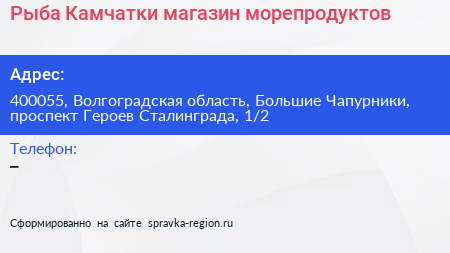 Рыба Камчатки магазин морепродуктов

Адрес:

400055, Волгоградская область, Большие Чапурники, проспект Героев Сталинграда, 1/2

Телефон:

–

Сформированно на сайте spravka-region.ru